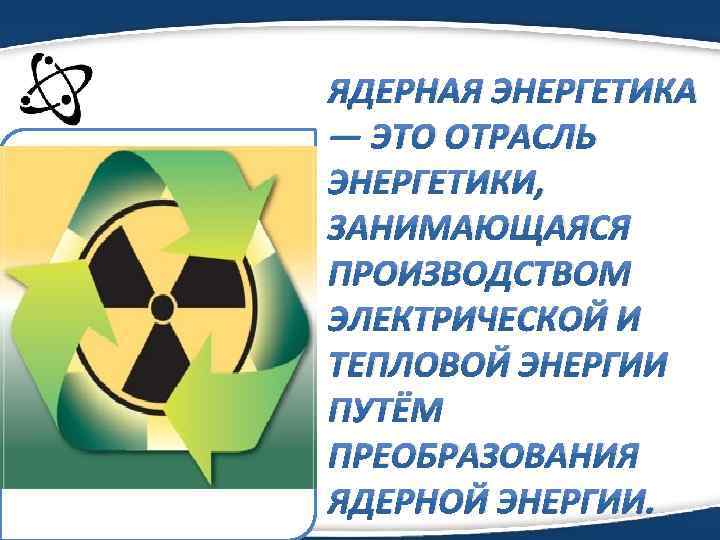 ЯДЕРНАЯ ЭНЕРГЕТИКА — ЭТО ОТРАСЛЬ ЭНЕРГЕТИКИ, ЗАНИМАЮЩАЯСЯ ПРОИЗВОДСТВОМ ЭЛЕКТРИЧЕСКОЙ И ТЕПЛОВОЙ ЭНЕРГИИ ПУТЁМ ПРЕОБРАЗОВАНИЯ ЯДЕРНОЙ ЭНЕРГИИ.